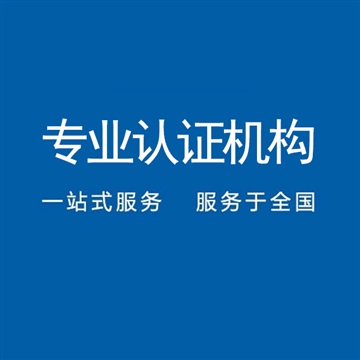 专业认证机构

一站式服务　服务于全国